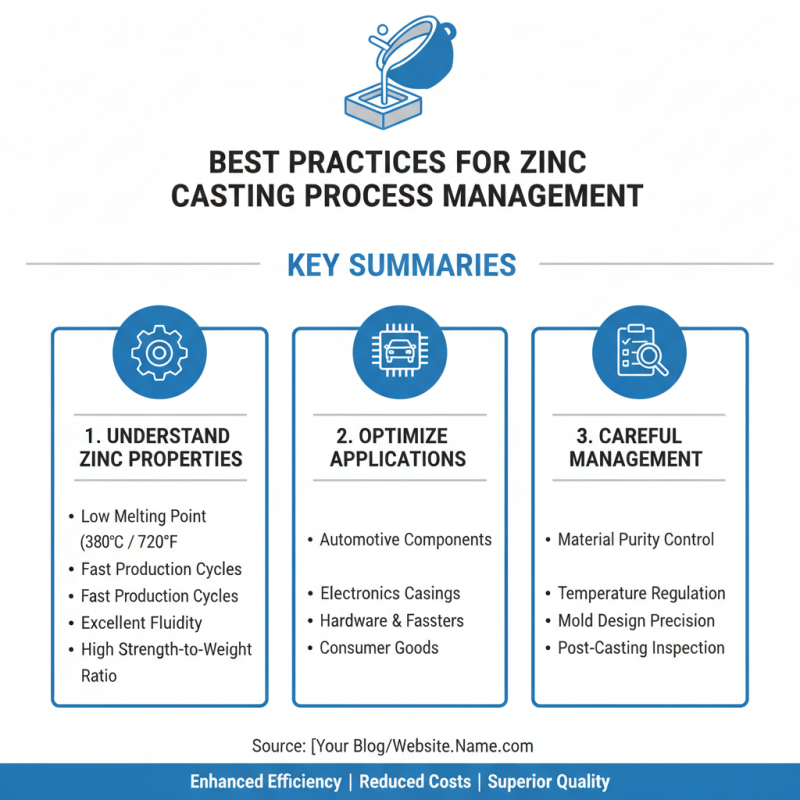 BEST PRACTICES FOR ZINC CASTING PROCESS MANAGEMENT

KEY SUMMARIES

1. UNDERSTAND ZINC PROPERTIES

• Low Melting Point (380°C / 720°F
• Fast Production Cycles
• Fast Production Cycles
• Excellent Fluidity
• High Strength-to-Weight Ratio

2. OPTIMIZE APPLICATIONS

• Automotive Components
• Electronics Casings
• Hardware & Fassters
• Consumer Goods

3. CAREFUL MANAGEMENT

• Material Purity Control
• Temperature Regulation
• Mold Design Precision
• Post-Casting Inspection

Source: [Your Blog/Website.Name.com

Enhanced Efficiency | Reduced Costs | Superior Quality